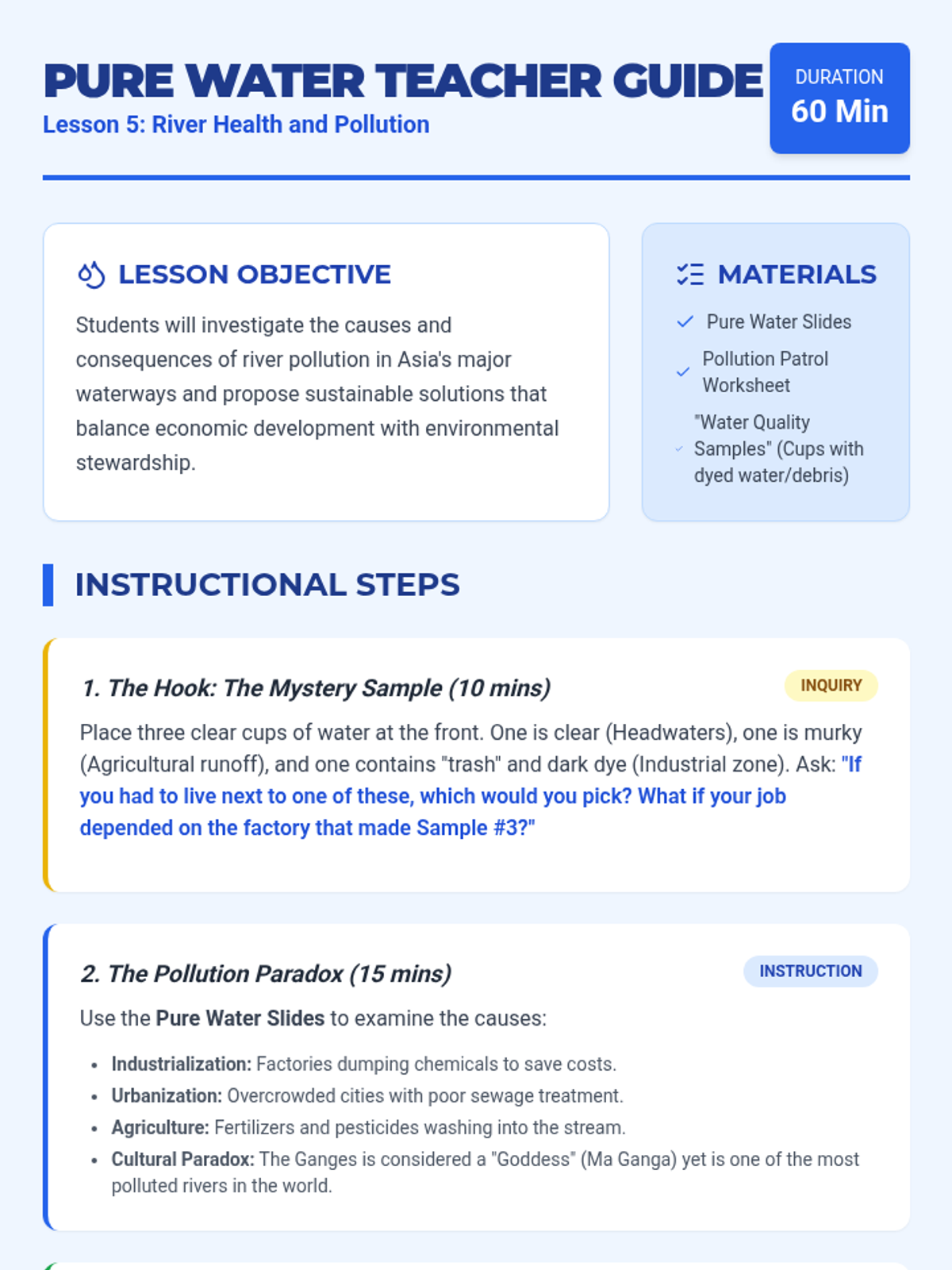 PURE WATER TEACHER GUIDE
Lesson 5: River Health and Pollution

DURATION
60 Min

LESSON OBJECTIVE

Students will investigate the causes and consequences of river pollution in Asia's major waterways and propose sustainable solutions that balance economic development with environmental stewardship.

MATERIALS

Pure Water Slides
Pollution Patrol Worksheet
"Water Quality Samples" (Cups with dyed water/debris)

INSTRUCTIONAL STEPS

1. The Hook: The Mystery Sample (10 mins)

INQUIRY

Place three clear cups of water at the front. One is clear (Headwaters), one is murky (Agricultural runoff), and one contains "trash" and dark dye (Industrial zone). Ask: "If you had to live next to one of these, which would you pick? What if your job depended on the factory that made Sample #3?"

2. The Pollution Paradox (15 mins)

INSTRUCTION

Use the Pure Water Slides to examine the causes:

- Industrialization: Factories dumping chemicals to save costs.
- Urbanization: Overcrowded cities with poor sewage treatment.
- Agriculture: Fertilizers and pesticides washing into the stream.
- Cultural Paradox: The Ganges is considered a "Goddess" (Ma Ganga) yet is one of the most polluted rivers in the world.